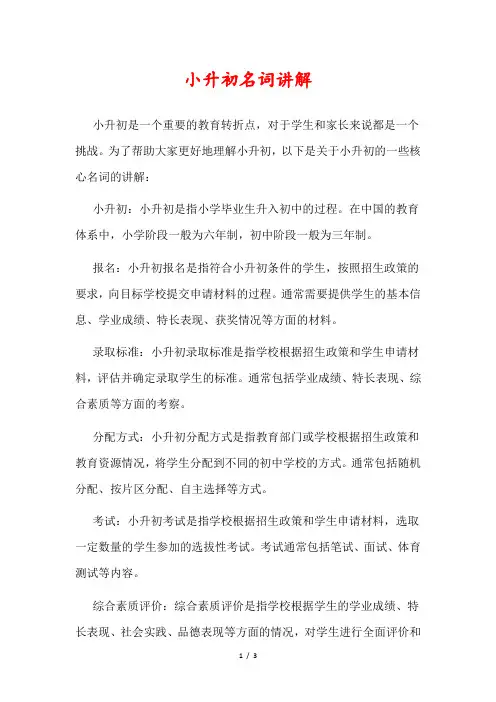 小升初名词讲解

小升初是一个重要的教育转折点，对于学生和家长来说都是一个挑战。为了帮助大家更好地理解小升初，以下是关于小升初的一些核心名词的讲解：

小升初：小升初是指小学毕业生升入初中的过程。在中国的教育体系中，小学阶段一般为六年制，初中阶段一般为三年制。

报名：小升初报名是指符合小升初条件的学生，按照招生政策的要求，向目标学校提交申请材料的过程。通常需要提供学生的基本信息、学业成绩、特长表现、获奖情况等方面的材料。

录取标准：小升初录取标准是指学校根据招生政策和学生申请材料，评估并确定录取学生的标准。通常包括学业成绩、特长表现、综合素质等方面的考察。

分配方式：小升初分配方式是指教育部门或学校根据招生政策和教育资源情况，将学生分配到不同的初中学校的方式。通常包括随机分配、按片区分配、自主选择等方式。

考试：小升初考试是指学校根据招生政策和学生申请材料，选取一定数量的学生参加的选拔性考试。考试通常包括笔试、面试、体育测试等内容。

综合素质评价：综合素质评价是指学校根据学生的学业成绩、特长表现、社会实践、品德表现等方面的情况，对学生进行全面评价和

1 / 3